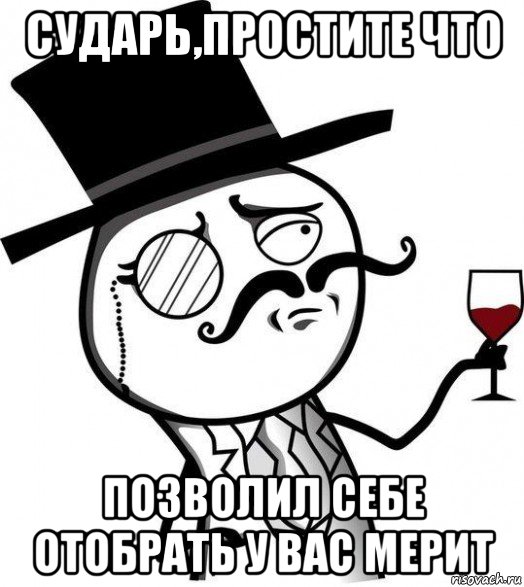 СУДАРЬ,ПРОСТИТЕ ЧТО

ПОЗВОЛИЛ СЕБЕ ОТОБРАТЬ У ВАС МЕРИТ

risovach.ru